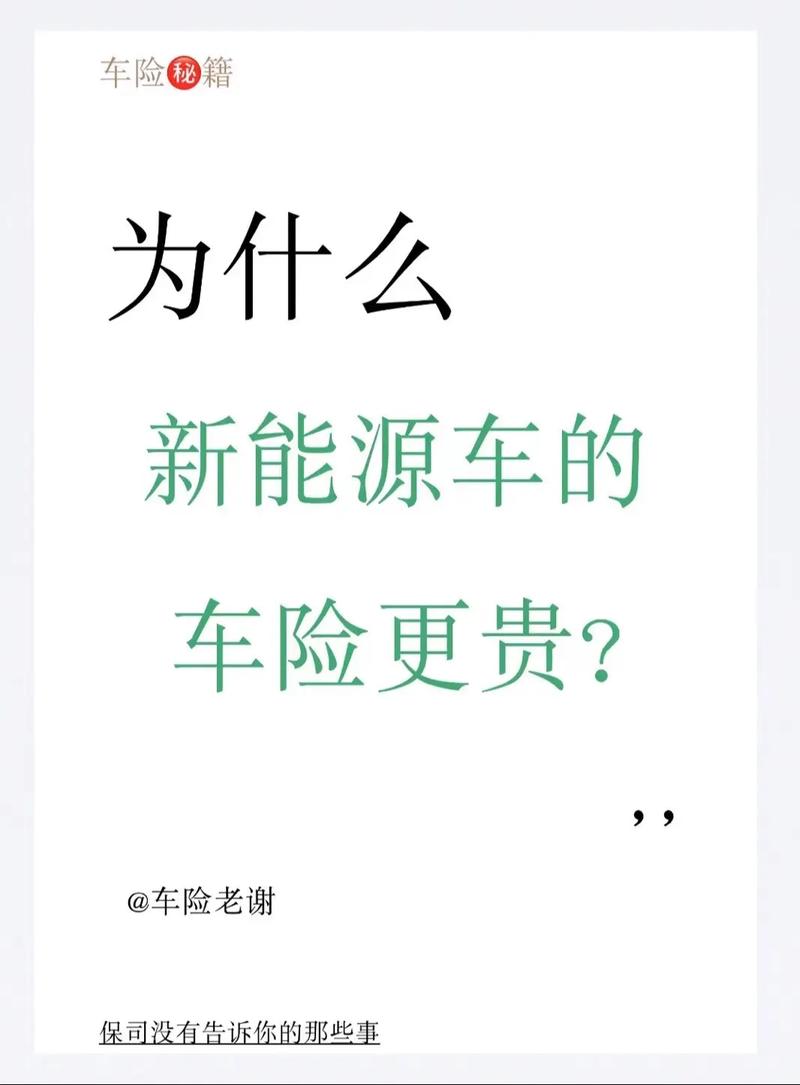 车险秘籍

为什么

新能源车的

车险更贵?

,,

@车险老谢

保司没有告诉你的那些事